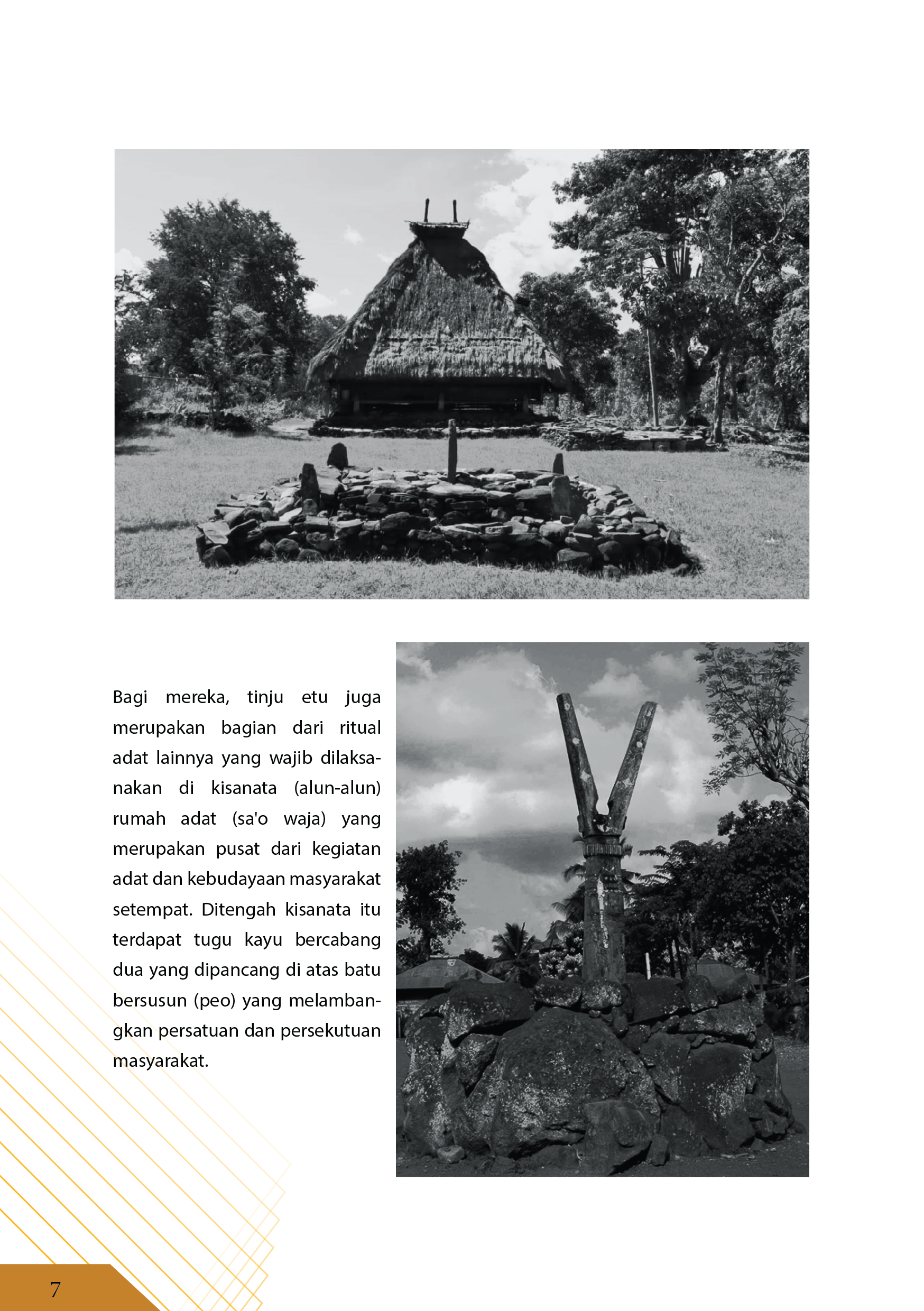 Bagi mereka, tinju etu juga merupakan bagian dari ritual adat lainnya yang wajib dilaksanakan di kisanata (alun-alun) rumah adat (sa'o waja) yang merupakan pusat dari kegiatan adat dan kebudayaan masyarakat setempat. Ditengah kisanata itu terdapat tugu kayu bercabang dua yang dipancang di atas batu bersusun (peo) yang melambangkan persatuan dan persekutuan masyarakat.

7